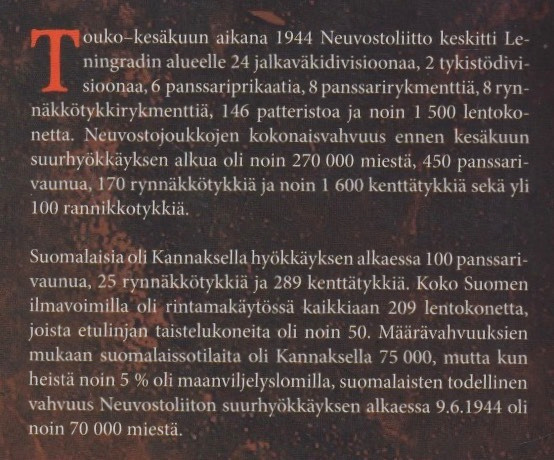 Touko–kesäkuun aikana 1944 Neuvostoliitto keskitti Leningradin alueelle 24 jalkaväkidivisioonaa, 2 tykistödivisioonaa, 6 panssariprikaatia, 8 panssarirykmenttiä, 8 rynnäkkötykkirykmenttiä, 146 patteristoa ja noin 1 500 lentokonetta. Neuvostojoukkojen kokonaisvahvuus ennen kesäkuun suurhyökkäyksen alkua oli noin 270 000 miestä, 450 panssarivaunua, 170 rynnäkkötykkiä ja noin 1 600 kenttätykkiä sekä yli 100 rannikkotykkiä.

Suomalaisia oli Kannaksella hyökkäyksen alkaessa 100 panssarivaunua, 25 rynnäkkötykkiä ja 289 kenttätykkiä. Koko Suomen ilmavoimilla oli rintamakäytössä kaikkiaan 209 lentokonetta, joista etulinjan taistelukoneita oli noin 50. Määrävahvuuksien mukaan suomalaissotilaita oli Kannaksella 75 000, mutta kun heistä noin 5 % oli maanviljelyslomilla, suomalaisten todellinen vahvuus Neuvostoliiton suurhyökkäyksen alkaessa 9.6.1944 oli noin 70 000 miestä.